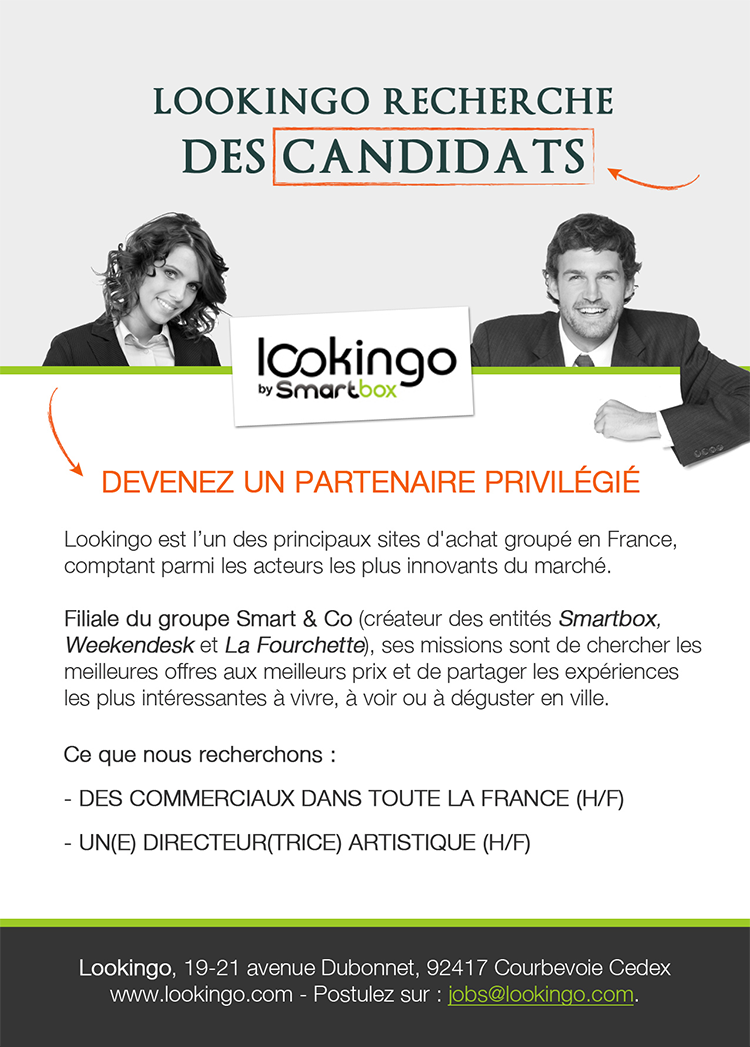 LOOKINGO RECHERCHE
DES CANDIDATS

lookingo
by Smartbox

DEVENEZ UN PARTENAIRE PRIVILÉGIÉ

Lookingo est l'un des principaux sites d'achat groupé en France, comptant parmi les acteurs les plus innovants du marché.

Filiale du groupe Smart & Co (créateur des entités Smartbox, Weekendesk et La Fourchette), ses missions sont de chercher les meilleures offres aux meilleurs prix et de partager les expériences les plus intéressantes à vivre, à voir ou à déguster en ville.

Ce que nous recherchons :

- DES COMMERCIAUX DANS TOUTE LA FRANCE (H/F)

- UN(E) DIRECTEUR(TRICE) ARTISTIQUE (H/F)

Lookingo, 19-21 avenue Dubonnet, 92417 Courbevoie Cedex
www.lookingo.com - Postulez sur : jobs@lookingo.com.